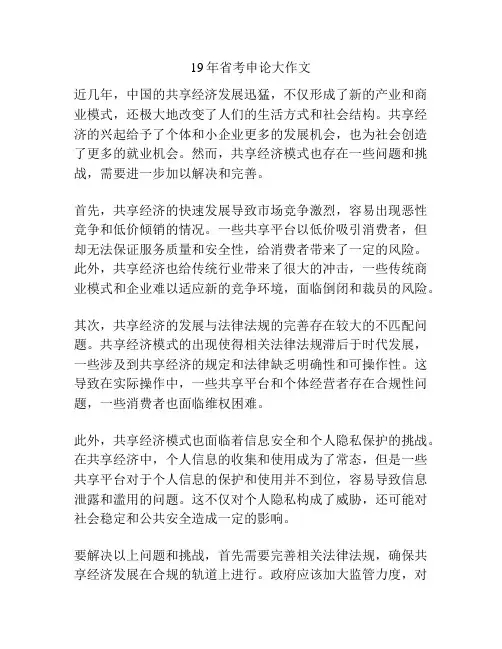 19年省考申论大作文

近几年，中国的共享经济发展迅猛，不仅形成了新的产业和商业模式，还极大地改变了人们的生活方式和社会结构。共享经济的兴起给予了个体和小企业更多的发展机会，也为社会创造了更多的就业机会。然而，共享经济模式也存在一些问题和挑战，需要进一步加以解决和完善。

首先，共享经济的快速发展导致市场竞争激烈，容易出现恶性竞争和低价倾销的情况。一些共享平台以低价吸引消费者，但却无法保证服务质量和安全性，给消费者带来了一定的风险。此外，共享经济也给传统行业带来了很大的冲击，一些传统商业模式和企业难以适应新的竞争环境，面临倒闭和裁员的风险。

其次，共享经济的发展与法律法规的完善存在较大的不匹配问题。共享经济模式的出现使得相关法律法规滞后于时代发展，一些涉及到共享经济的规定和法律缺乏明确性和可操作性。这导致在实际操作中，一些共享平台和个体经营者存在合规性问题，一些消费者也面临维权困难。

此外，共享经济模式也面临着信息安全和个人隐私保护的挑战。在共享经济中，个人信息的收集和使用成为了常态，但是一些共享平台对于个人信息的保护和使用并不到位，容易导致信息泄露和滥用的问题。这不仅对个人隐私构成了威胁，还可能对社会稳定和公共安全造成一定的影响。

要解决以上问题和挑战，首先需要完善相关法律法规，确保共享经济发展在合规的轨道上进行。政府应该加大监管力度，对